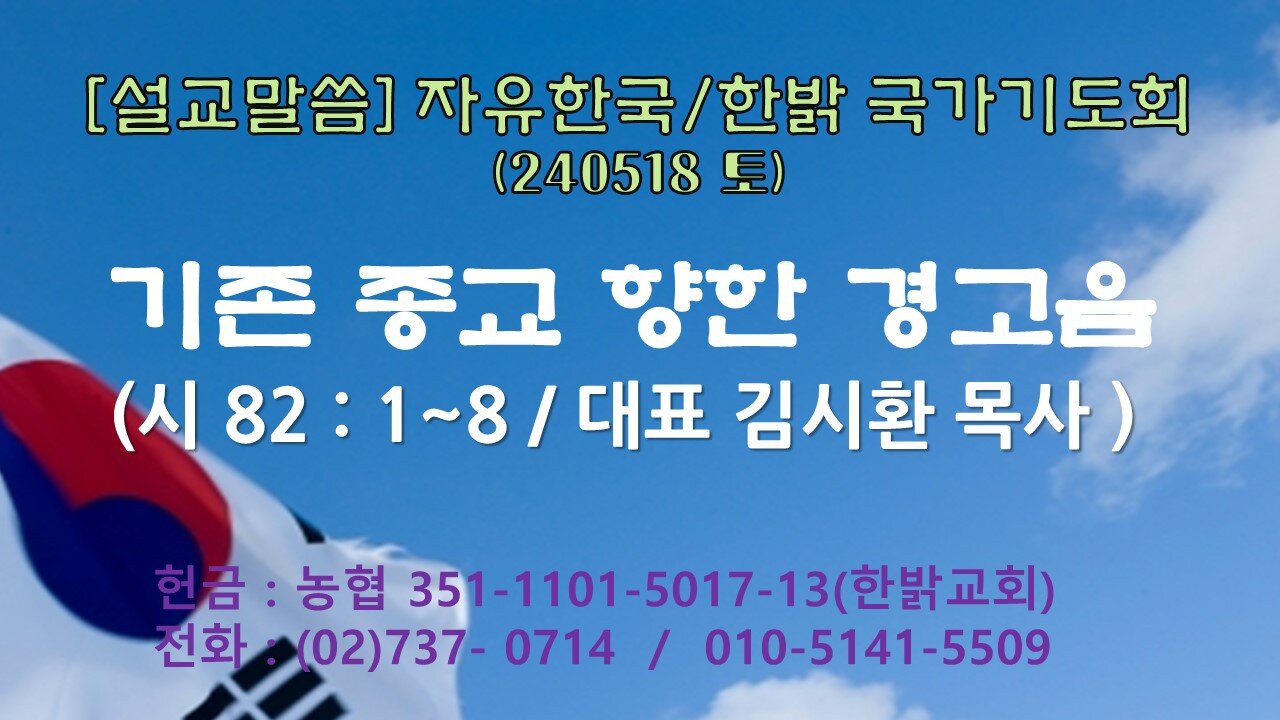 [설교말씀] 자유한국/한밝 국가기도회
(240518 토)

기존 종교 향한 경고음
(시 82 : 1~8 / 대표 김시환 목사 )

헌금 : 농협 351-1101-5017-13(한밝교회)
전화 : (02)737- 0714 / 010-5141-5509